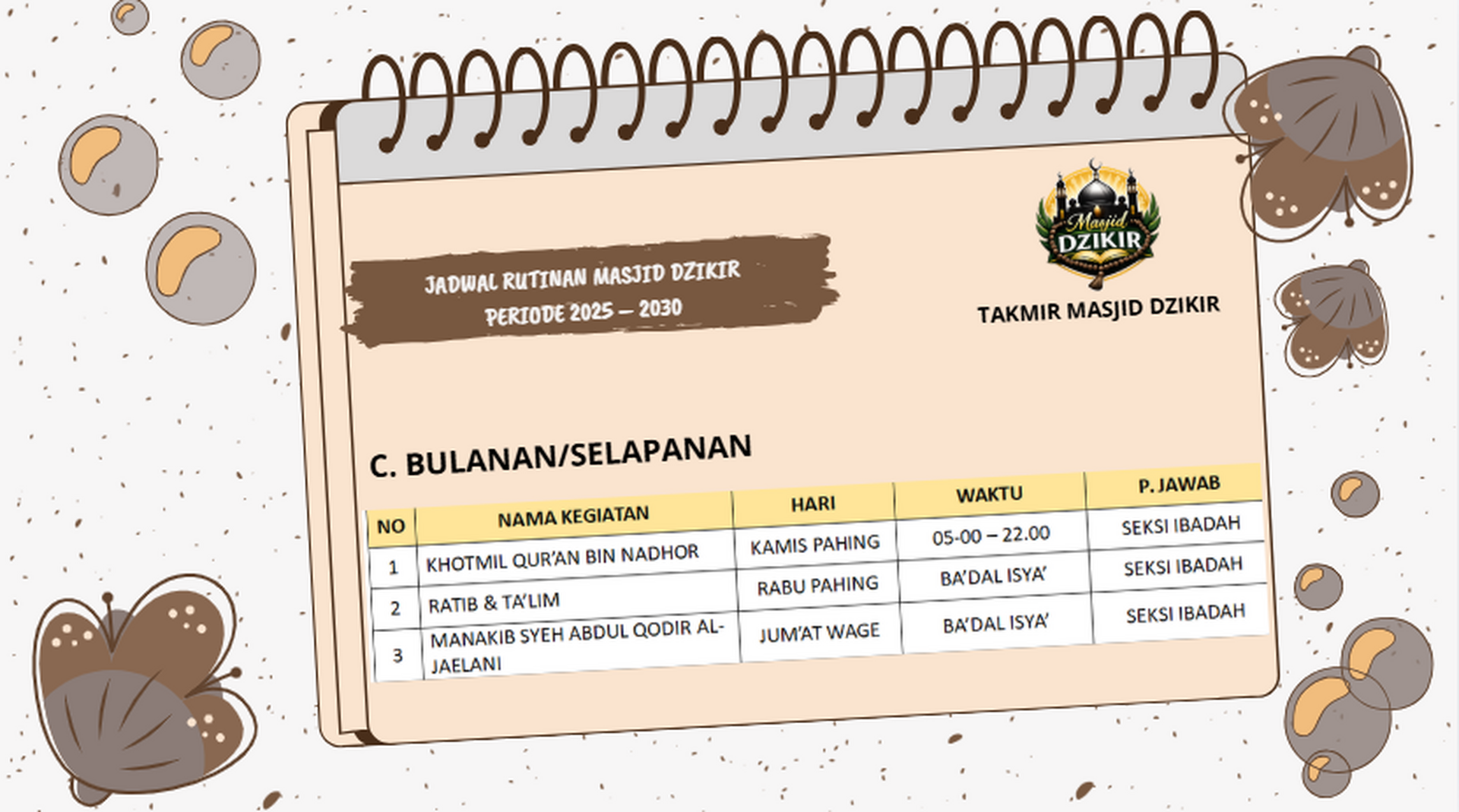 JADWAL RUTINAN MASJID DZIKIR
PERIODE 2025 – 2030

Masjid
DZIKIR

TAKMIR MASJID DZIKIR

C. BULANAN/SELAPANAN

| NO | NAMA KEGIATAN | HARI | WAKTU | P. JAWAB |
|---|---|---|---|---|
| 1 | KHOTMIL QUR'AN BIN NADHOR | KAMIS PAHING | 05-00 – 22.00 | SEKSI IBADAH |
| 2 | RATIB & TA'LIM | RABU PAHING | BA'DAL ISYA' | SEKSI IBADAH |
| 3 | MANAKIB SYEH ABDUL QODIR AL-JAELANI | JUM'AT WAGE | BA'DAL ISYA' | SEKSI IBADAH |